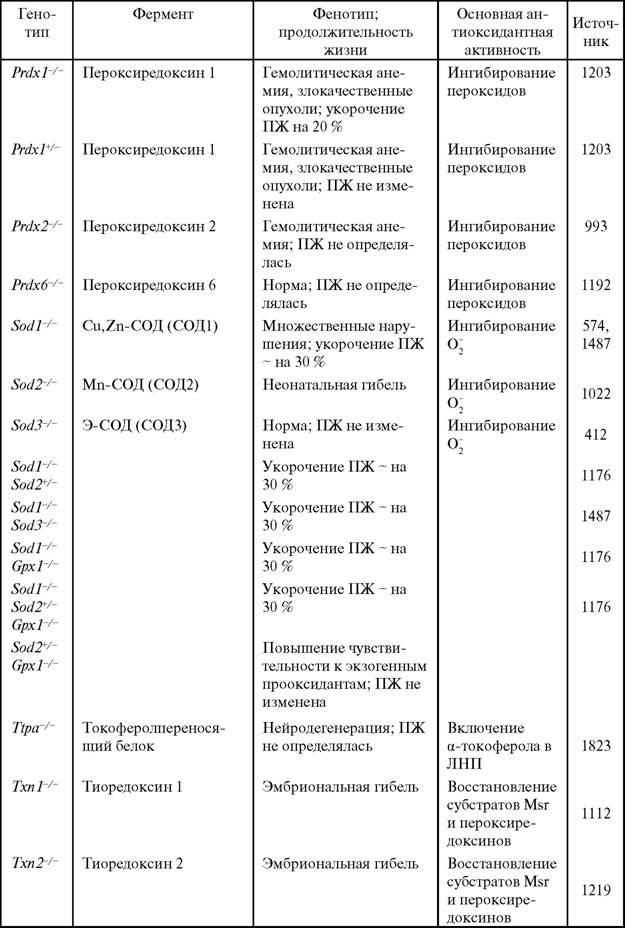 | Генотип | Фермент | Фенотип; продолжительность жизни | Основная антиоксидантная активность | Источник |
|---|---|---|---|---|
| $Prdx1^{-/-}$ | Пероксиредоксин 1 | Гемолитическая анемия, злокачественные опухоли; укорочение ПЖ на 20 % | Ингибирование пероксидов | 1203 |
| $Prdx1^{+/-}$ | Пероксиредоксин 1 | Гемолитическая анемия, злокачественные опухоли; ПЖ не изменена | Ингибирование пероксидов | 1203 |
| $Prdx2^{-/-}$ | Пероксиредоксин 2 | Гемолитическая анемия; ПЖ не определялась | Ингибирование пероксидов | 993 |
| $Prdx6^{-/-}$ | Пероксиредоксин 6 | Норма; ПЖ не определялась | Ингибирование пероксидов | 1192 |
| $Sod1^{-/-}$ | Cu,Zn-СОД (СОД1) | Множественные нарушения; укорочение ПЖ ~ на 30 % | Ингибирование $O_2^-$ | 574, 1487 |
| $Sod2^{-/-}$ | Mn-СОД (СОД2) | Неонатальная гибель | Ингибирование $O_2^-$ | 1022 |
| $Sod3^{-/-}$ | Э-СОД (СОД3) | Норма; ПЖ не изменена | Ингибирование $O_2^-$ | 412 |
| $Sod1^{-/-}$ $Sod2^{+/-}$ | | Укорочение ПЖ ~ на 30 % | | 1176 |
| $Sod1^{-/-}$ $Sod3^{-/-}$ | | Укорочение ПЖ ~ на 30 % | | 1487 |
| $Sod1^{-/-}$ $Gpx1^{-/-}$ | | Укорочение ПЖ ~ на 30 % | | 1176 |
| $Sod1^{-/-}$ $Sod2^{+/-}$ $Gpx1^{-/-}$ | | Укорочение ПЖ ~ на 30 % | | 1176 |
| $Sod2^{+/-}$ $Gpx1^{-/-}$ | | Повышение чувствительности к экзогенным прооксидантам; ПЖ не изменена | | |
| $Ttpa^{-/-}$ | Токоферолпереносящий белок | Нейродегенерация; ПЖ не определялась | Включение α-токоферола в ЛНП | 1823 |
| $Txn1^{-/-}$ | Тиоредоксин 1 | Эмбриональная гибель | Восстановление субстратов Msr и пероксиредоксинов | 1112 |
| $Txn2^{-/-}$ | Тиоредоксин 2 | Эмбриональная гибель | Восстановление субстратов Msr и пероксиредоксинов | 1219 |